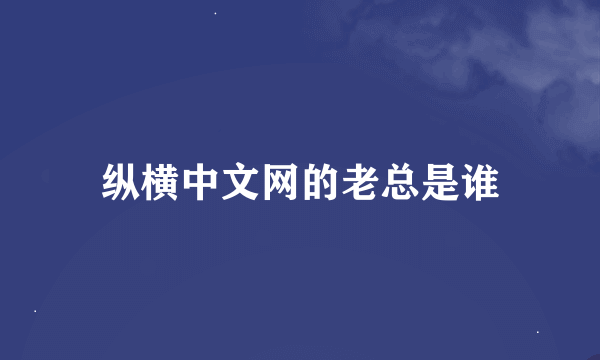 纵横中文网的老总是谁